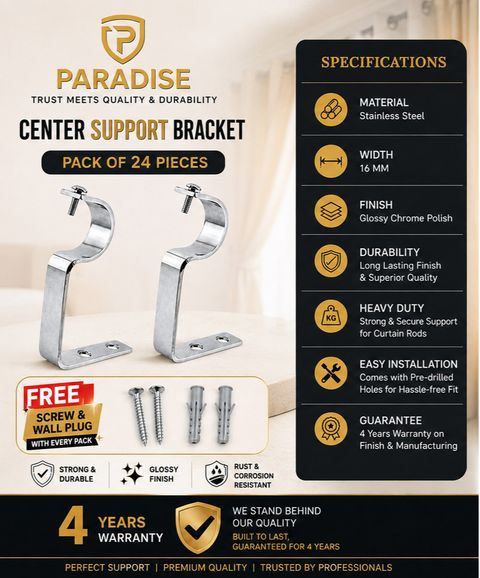 PARADISE
TRUST MEETS QUALITY & DURABILITY

CENTER SUPPORT BRACKET

PACK OF 24 PIECES

FREE
SCREW & WALL PLUG
WITH EVERY PACK

STRONG & DURABLE

GLOSSY FINISH

RUST & CORROSION RESISTANT

SPECIFICATIONS

MATERIAL
Stainless Steel

WIDTH
16 MM

FINISH
Glossy Chrome Polish

DURABILITY
Long Lasting Finish & Superior Quality

KG
HEAVY DUTY
Strong & Secure Support for Curtain Rods

EASY INSTALLATION
Comes with Pre-drilled Holes for Hassle-free Fit

GUARANTEE
4 Years Warranty on Finish & Manufacturing

4 YEARS WARRANTY

WE STAND BEHIND OUR QUALITY
BUILT TO LAST, GUARANTEED FOR 4 YEARS

PERFECT SUPPORT | PREMIUM QUALITY | TRUSTED BY PROFESSIONALS